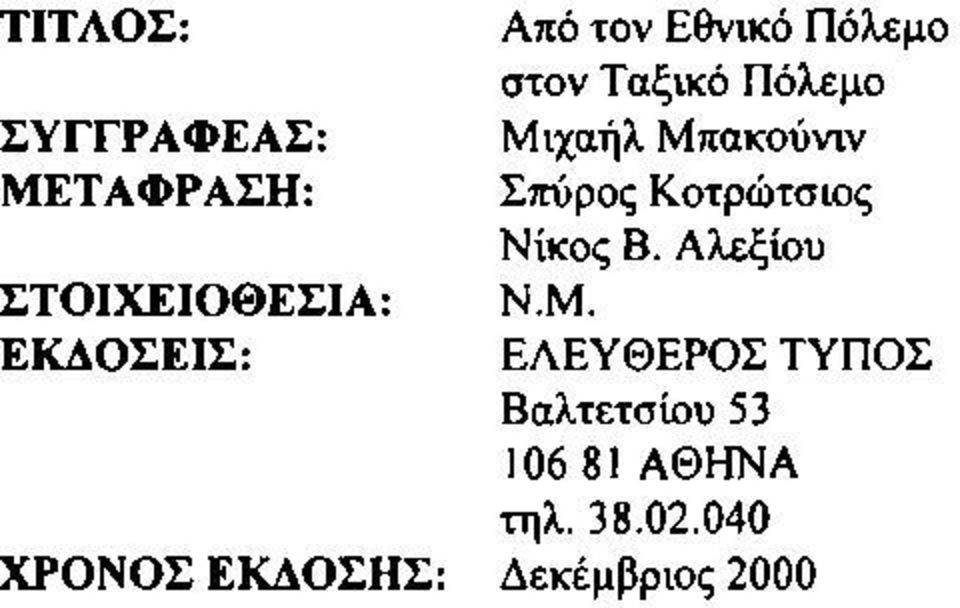 ΤΙΤΛΟΣ: Από τον Εθνικό Πόλεμο στον Ταξικό Πόλεμο
ΣΥΓΓΡΑΦΕΑΣ: Μιχαήλ Μπακούνιν
ΜΕΤΑΦΡΑΣΗ: Σπύρος Κοτρώτσιος
Νίκος Β. Αλεξίου
ΣΤΟΙΧΕΙΟΘΕΣΙΑ: Ν.Μ.
ΕΚΔΟΣΕΙΣ: ΕΛΕΥΘΕΡΟΣ ΤΥΠΟΣ
Βαλτετσίου 53
106 81 ΑΘΗΝΑ
τηλ. 38.02.040
ΧΡΟΝΟΣ ΕΚΔΟΣΗΣ: Δεκέμβριος 2000